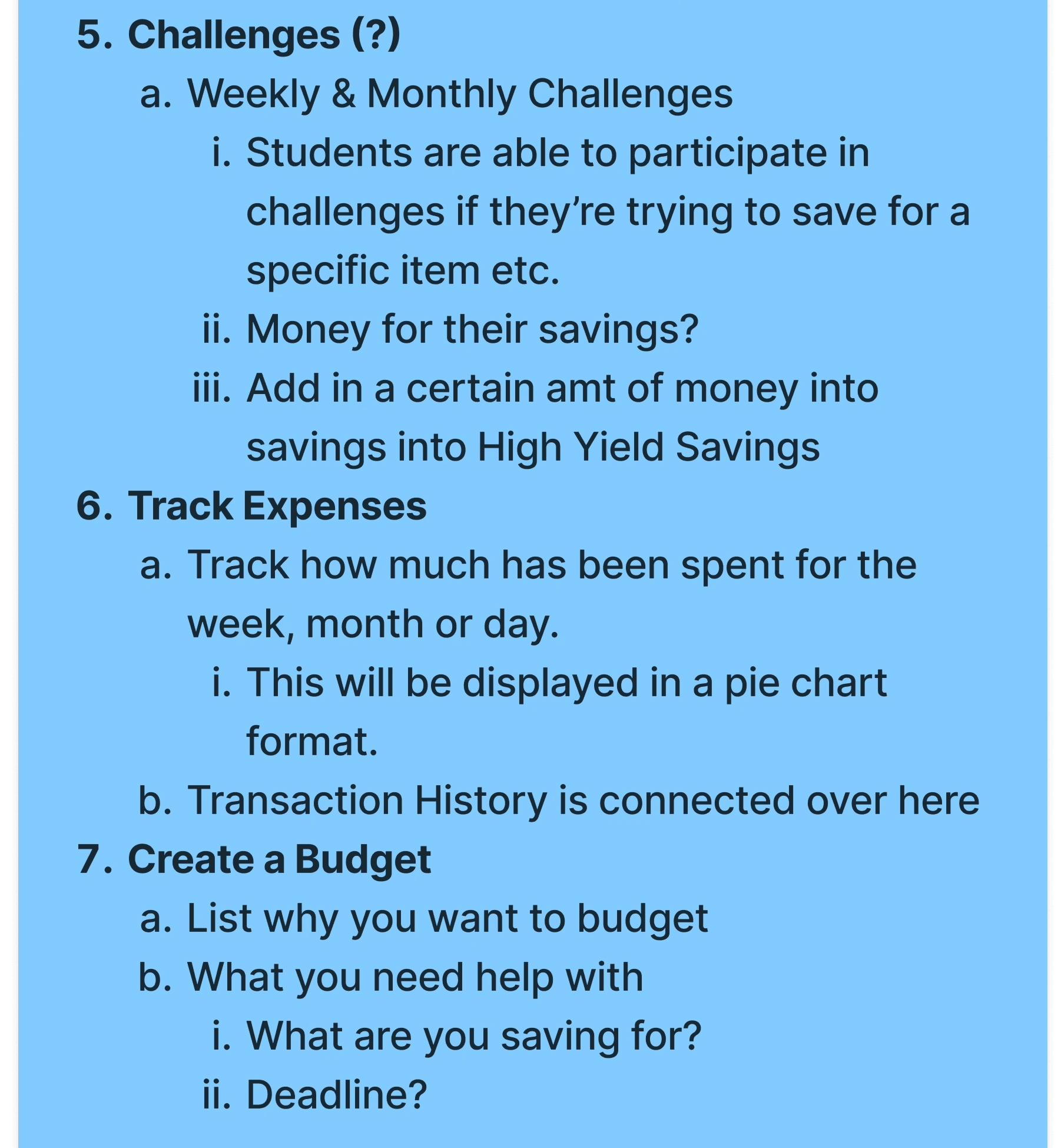 5. Challenges (?)

a. Weekly & Monthly Challenges

i. Students are able to participate in challenges if they’re trying to save for a specific item etc.

ii. Money for their savings?

iii. Add in a certain amt of money into savings into High Yield Savings

6. Track Expenses

a. Track how much has been spent for the week, month or day.

i. This will be displayed in a pie chart format.

b. Transaction History is connected over here

7. Create a Budget

a. List why you want to budget

b. What you need help with

i. What are you saving for?

ii. Deadline?